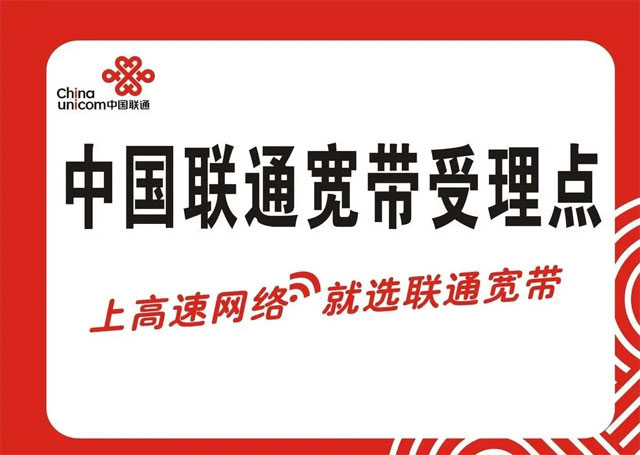 China unicom中国联通

中国联通宽带受理点

上高速网络 就选联通宽带